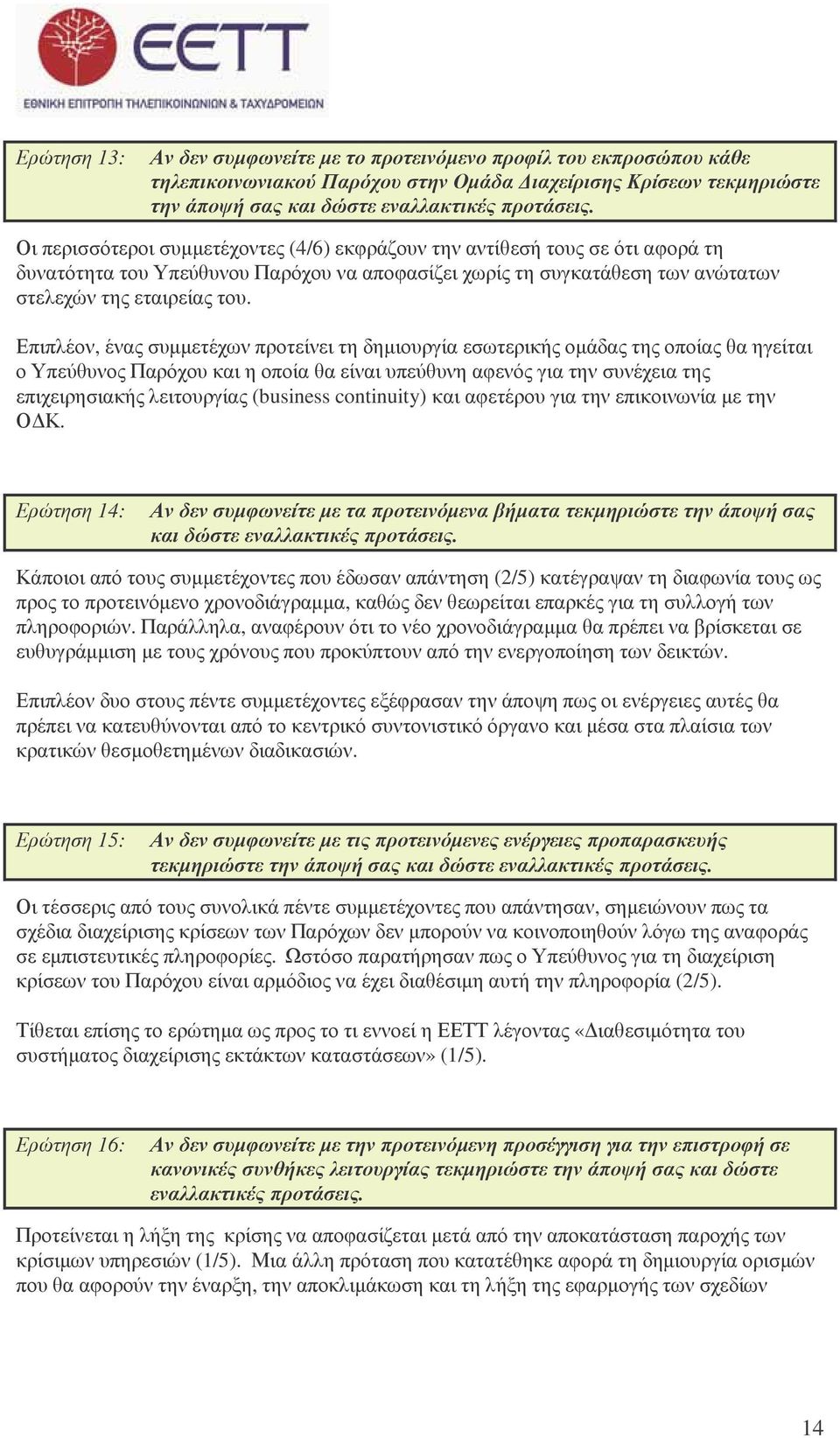 EETT
ΕΘΝΙΚΗ ΕΠΙΤΡΟΠΗ ΤΗΛΕΠΙΚΟΙΝΩΝΙΩΝ & ΤΑΧΥΔΡΟΜΕΙΩΝ

Ερώτηση 13: Αν δεν συμφωνείτε με το προτεινόμενο προφίλ του εκπροσώπου κάθε τηλεπικοινωνιακού Παρόχου στην Ομάδα Διαχείρισης Κρίσεων τεκμηριώστε την άποψή σας και δώστε εναλλακτικές προτάσεις.

Οι περισσότεροι συμμετέχοντες (4/6) εκφράζουν την αντίθεσή τους σε ότι αφορά τη δυνατότητα του Υπεύθυνου Παρόχου να αποφασίζει χωρίς τη συγκατάθεση των ανώτατων στελεχών της εταιρείας του.

Επιπλέον, ένας συμμετέχων προτείνει τη δημιουργία εσωτερικής ομάδας της οποίας θα ηγείται ο Υπεύθυνος Παρόχου και η οποία θα είναι υπεύθυνη αφενός για την συνέχεια της επιχειρησιακής λειτουργίας (business continuity) και αφετέρου για την επικοινωνία με την ΟΔΚ.

Ερώτηση 14: Αν δεν συμφωνείτε με τα προτεινόμενα βήματα τεκμηριώστε την άποψή σας και δώστε εναλλακτικές προτάσεις.

Κάποιοι από τους συμμετέχοντες που έδωσαν απάντηση (2/5) κατέγραψαν τη διαφωνία τους ως προς το προτεινόμενο χρονοδιάγραμμα, καθώς δεν θεωρείται επαρκές για τη συλλογή των πληροφοριών. Παράλληλα, αναφέρουν ότι το νέο χρονοδιάγραμμα θα πρέπει να βρίσκεται σε ευθυγράμμιση με τους χρόνους που προκύπτουν από την ενεργοποίηση των δεικτών.

Επιπλέον δυο στους πέντε συμμετέχοντες εξέφρασαν την άποψη πως οι ενέργειες αυτές θα πρέπει να κατευθύνονται από το κεντρικό συντονιστικό όργανο και μέσα στα πλαίσια των κρατικών θεσμοθετημένων διαδικασιών.

Ερώτηση 15: Αν δεν συμφωνείτε με τις προτεινόμενες ενέργειες προπαρασκευής τεκμηριώστε την άποψή σας και δώστε εναλλακτικές προτάσεις.

Οι τέσσερις από τους συνολικά πέντε συμμετέχοντες που απάντησαν, σημειώνουν πως τα σχέδια διαχείρισης κρίσεων των Παρόχων δεν μπορούν να κοινοποιηθούν λόγω της αναφοράς σε εμπιστευτικές πληροφορίες. Ωστόσο παρατήρησαν πως ο Υπεύθυνος για τη διαχείριση κρίσεων του Παρόχου είναι αρμόδιος να έχει διαθέσιμη αυτή την πληροφορία (2/5).

Τίθεται επίσης το ερώτημα ως προς το τι εννοεί η ΕΕΤΤ λέγοντας «Διαθεσιμότητα του συστήματος διαχείρισης εκτάκτων καταστάσεων» (1/5).

Ερώτηση 16: Αν δεν συμφωνείτε με την προτεινόμενη προσέγγιση για την επιστροφή σε κανονικές συνθήκες λειτουργίας τεκμηριώστε την άποψή σας και δώστε εναλλακτικές προτάσεις.

Προτείνεται η λήξη της κρίσης να αποφασίζεται μετά από την αποκατάσταση παροχής των κρίσιμων υπηρεσιών (1/5). Μια άλλη πρόταση που κατατέθηκε αφορά τη δημιουργία ορισμών που θα αφορούν την έναρξη, την αποκλιμάκωση και τη λήξη της εφαρμογής των σχεδίων

14